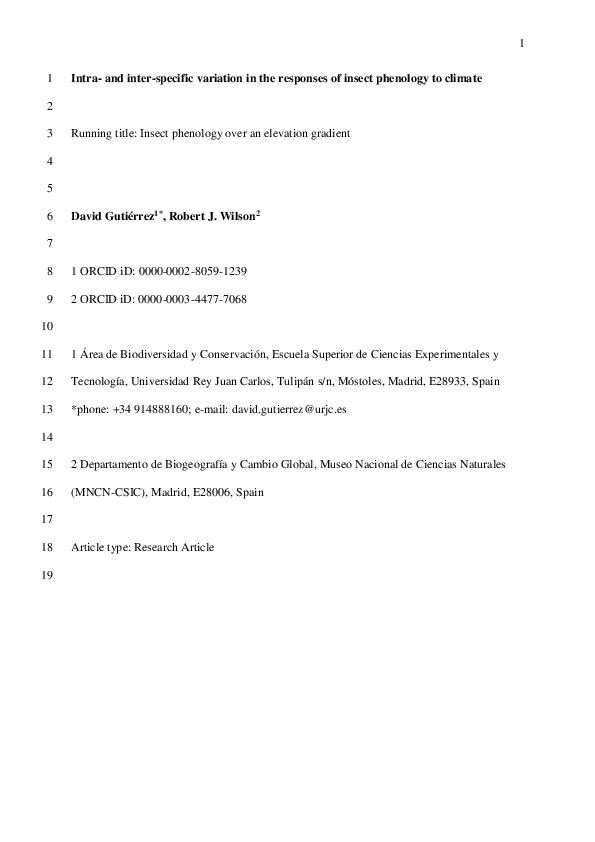 1

1 Intra- and inter-specific variation in the responses of insect phenology to climate

2

3 Running title: Insect phenology over an elevation gradient

4

5

6 David Gutiérrez$^{1*}$, Robert J. Wilson$^{2}$

7

8 1 ORCID iD: 0000-0002-8059-1239

9 2 ORCID iD: 0000-0003-4477-7068

10

11 1 Área de Biodiversidad y Conservación, Escuela Superior de Ciencias Experimentales y

12 Tecnología, Universidad Rey Juan Carlos, Tulipán s/n, Móstoles, Madrid, E28933, Spain

13 *phone: +34 914888160; e-mail: david.gutierrez@urjc.es

14

15 2 Departamento de Biogeografía y Cambio Global, Museo Nacional de Ciencias Naturales

16 (MNCN-CSIC), Madrid, E28006, Spain

17

18 Article type: Research Article

19